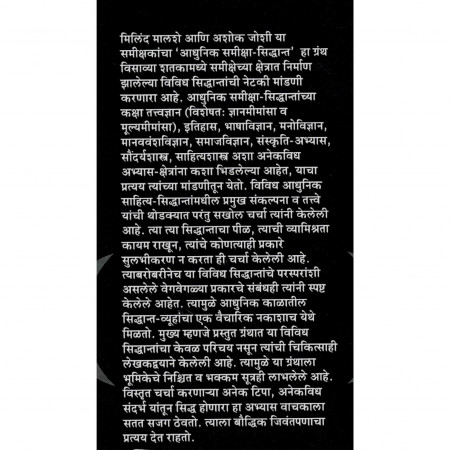 मिलिंद मालशे आणि अशोक जोशी या समीक्षकांचा 'आधुनिक समीक्षा-सिद्धान्त' हा ग्रंथ विसाव्या शतकामध्ये समीक्षेच्या क्षेत्रात निर्माण झालेल्या विविध सिद्धान्तांची नेटकी मांडणी करणारा आहे. आधुनिक समीक्षा-सिद्धान्तांच्या कक्षा तत्त्वज्ञान (विशेषतः ज्ञानमीमांसा व मूल्यमीमांसा), इतिहास, भाषाविज्ञान, मनोविज्ञान, मानववंशविज्ञान, समाजविज्ञान, संस्कृति-अभ्यास, सौंदर्यशास्त्र, साहित्यशास्त्र अशा अनेकविध अभ्यास-क्षेत्रांना कशा भिडलेल्या आहेत, याचा प्रत्यय त्यांच्या मांडणीतून येतो. विविध आधुनिक साहित्य-सिद्धान्तांमधील प्रमुख संकल्पना व तत्त्वे यांची थोडक्यात परंतु सखोल चर्चा त्यांनी केलेली आहे. त्या त्या सिद्धान्ताचा पीळ, त्याची व्यामिश्रता कायम राखून, त्यांचे कोणत्याही प्रकारे सुलभीकरण न करता ही चर्चा केलेली आहे. त्याबरोबरीनेच या विविध सिद्धान्तांचे परस्परांशी असलेले वेगवेगळ्या प्रकारचे संबंधही त्यांनी स्पष्ट केलेले आहेत. त्यामुळे आधुनिक काळातील सिद्धान्त-व्यूहांचा एक वैचारिक नकाशाच येथे मिळतो. मुख्य म्हणजे प्रस्तुत ग्रंथात या विविध सिद्धान्तांचा केवळ परिचय नसून त्यांची चिकित्साही लेखकद्वयाने केलेली आहे. त्यामुळे या ग्रंथाला भूमिकेचे निश्चित व भक्कम सूत्रही लाभलेले आहे. विस्तृत चर्चा करणाऱ्या अनेक टिपा, अनेकविध संदर्भ यांतून सिद्ध होणारा हा अभ्यास वाचकाला सतत सजग ठेवतो. त्याला बौद्धिक जिवंतपणाचा प्रत्यय देत राहतो.